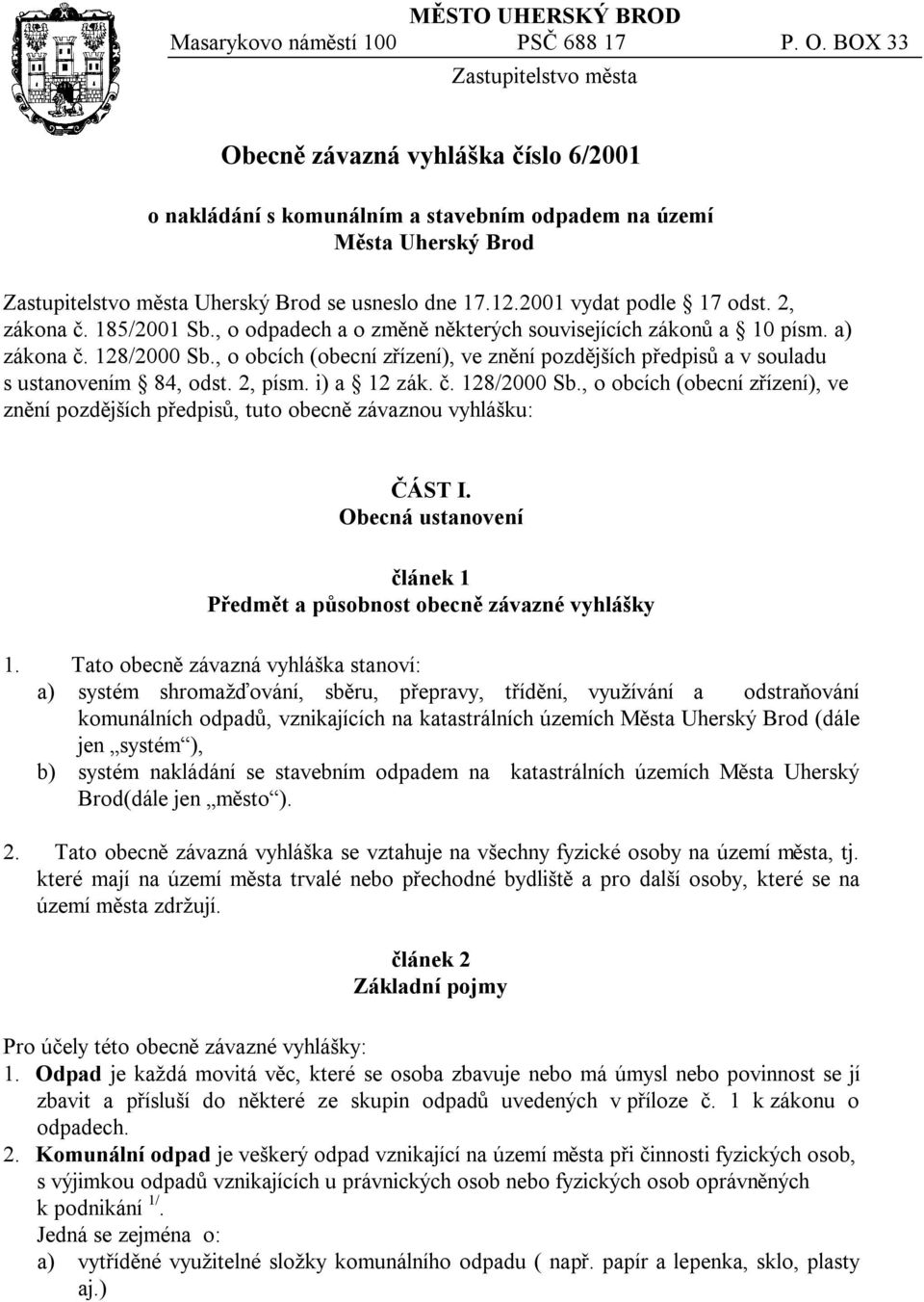 MĚSTO UHERSKÝ BROD
Masarykovo náměstí 100 PSČ 688 17 P. O. BOX 33
Zastupitelstvo města

Obecně závazná vyhláška číslo 6/2001

o nakládání s komunálním a stavebním odpadem na území Města Uherský Brod

Zastupitelstvo města Uherský Brod se usneslo dne 17.12.2001 vydat podle § 17 odst. 2, zákona č. 185/2001 Sb., o odpadech a o změně některých souvisejících zákonů a § 10 písm. a) zákona č. 128/2000 Sb., o obcích (obecní zřízení), ve znění pozdějších předpisů a v souladu s ustanovením § 84, odst. 2, písm. i) a § 12 zák. č. 128/2000 Sb., o obcích (obecní zřízení), ve znění pozdějších předpisů, tuto obecně závaznou vyhlášku:

ČÁST I.
Obecná ustanovení

článek 1
Předmět a působnost obecně závazné vyhlášky

1. Tato obecně závazná vyhláška stanoví:
a) systém shromažďování, sběru, přepravy, třídění, využívání a odstraňování komunálních odpadů, vznikajících na katastrálních územích Města Uherský Brod (dále jen „systém“),
b) systém nakládání se stavebním odpadem na katastrálních územích Města Uherský Brod(dále jen „město“).

2. Tato obecně závazná vyhláška se vztahuje na všechny fyzické osoby na území města, tj. které mají na území města trvalé nebo přechodné bydliště a pro další osoby, které se na území města zdržují.

článek 2
Základní pojmy

Pro účely této obecně závazné vyhlášky:
1. Odpad je každá movitá věc, které se osoba zbavuje nebo má úmysl nebo povinnost se jí zbavit a přísluší do některé ze skupin odpadů uvedených v příloze č. 1 k zákonu o odpadech.
2. Komunální odpad je veškerý odpad vznikající na území města při činnosti fyzických osob, s výjimkou odpadů vznikajících u právnických osob nebo fyzických osob oprávněných k podnikání $^{1/}$.
Jedná se zejména o:
a) vytříděné využitelné složky komunálního odpadu ( např. papír a lepenka, sklo, plasty aj.)